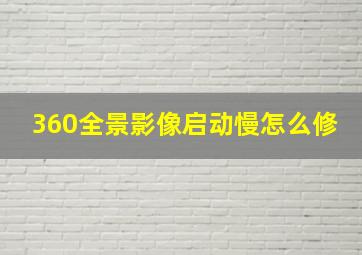 360全景影像启动慢怎么修